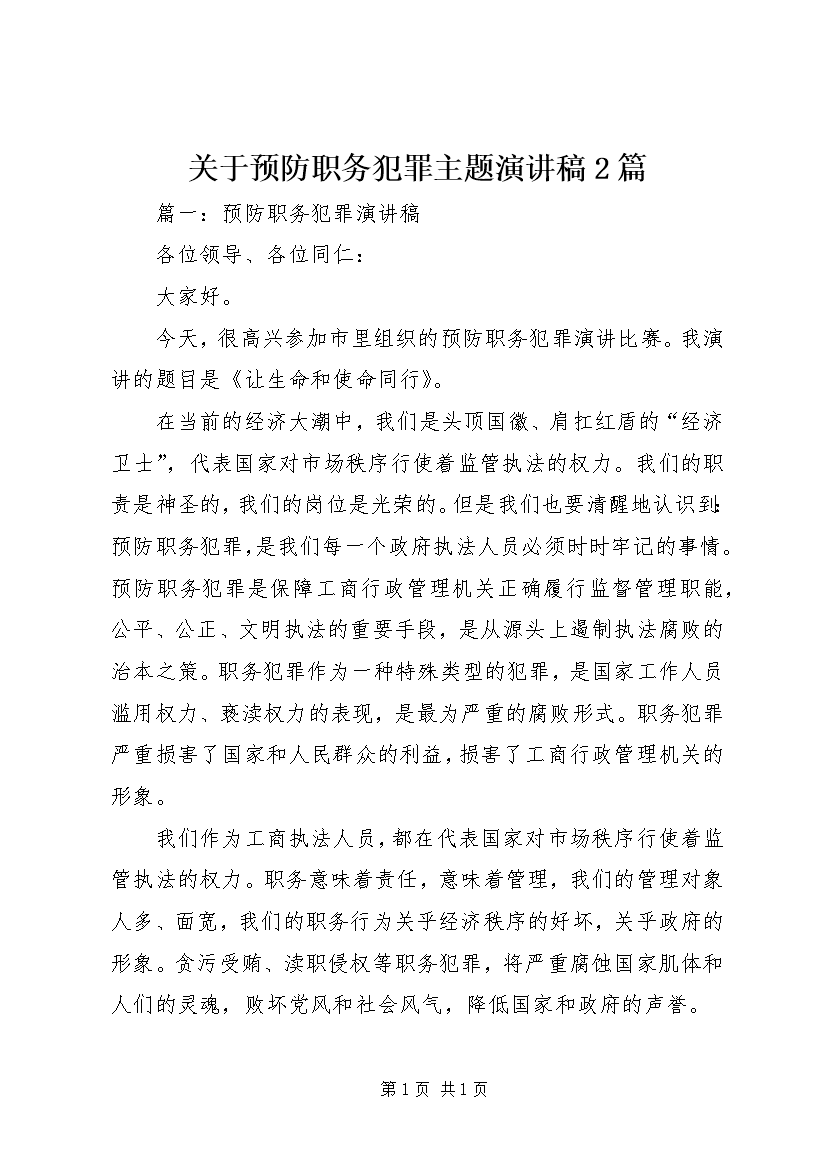 关于预防职务犯罪主题演讲稿2篇

篇一：预防职务犯罪演讲稿

各位领导、各位同仁：

大家好。

今天，很高兴参加市里组织的预防职务犯罪演讲比赛。我演讲的题目是《让生命和使命同行》。

在当前的经济大潮中，我们是头顶国徽、肩扛红盾的“经济卫士”，代表国家对市场秩序行使着监管执法的权力。我们的职责是神圣的，我们的岗位是光荣的。但是我们也要清醒地认识到：预防职务犯罪，是我们每一个政府执法人员必须时时牢记的事情。预防职务犯罪是保障工商行政管理机关正确履行监督管理职能，公平、公正、文明执法的重要手段，是从源头上遏制执法腐败的治本之策。职务犯罪作为一种特殊类型的犯罪，是国家工作人员滥用权力、亵渎权力的表现，是最为严重的腐败形式。职务犯罪严重损害了国家和人民群众的利益，损害了工商行政管理机关的形象。

我们作为工商执法人员，都在代表国家对市场秩序行使着监管执法的权力。职务意味着责任，意味着管理，我们的管理对象人多、面宽，我们的职务行为关乎经济秩序的好坏，关乎政府的形象。贪污受贿、渎职侵权等职务犯罪，将严重腐蚀国家肌体和人们的灵魂，败坏党风和社会风气，降低国家和政府的声誉。

第1页 共1页